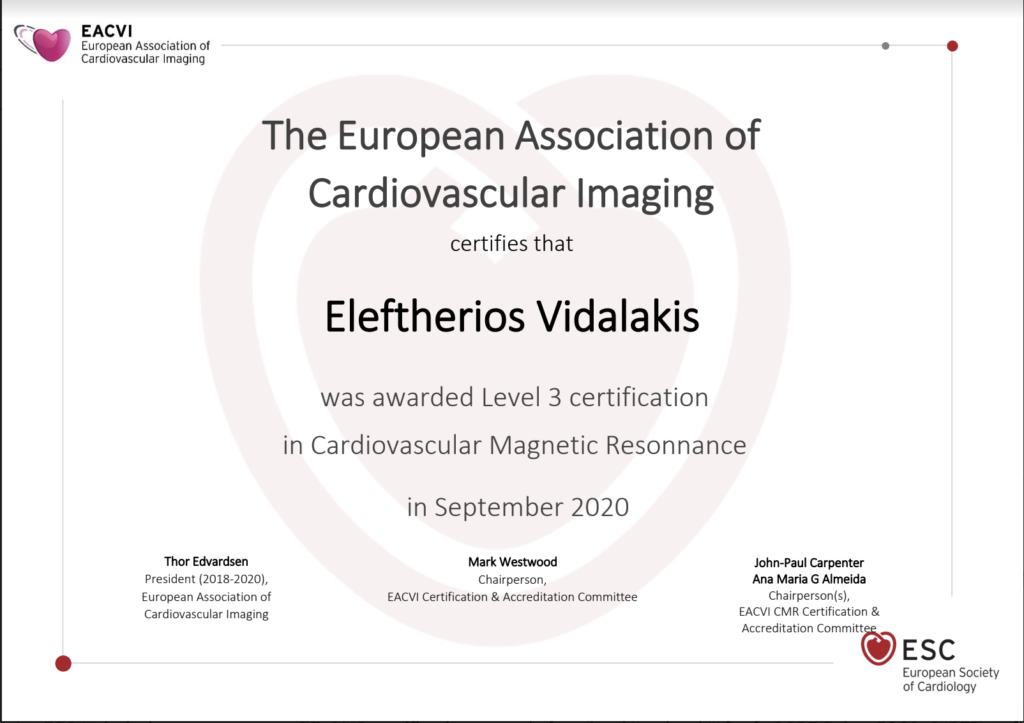 EACVI
European Association of Cardiovascular Imaging

The European Association of Cardiovascular Imaging

certifies that

Eleftherios Vidalakis

was awarded Level 3 certification

in Cardiovascular Magnetic Resonnance

in September 2020

Thor Edvardsen
President (2018-2020),
European Association of Cardiovascular Imaging

Mark Westwood
Chairperson,
EACVI Certification & Accreditation Committee

John-Paul Carpenter
Ana Maria G Almeida
Chairperson(s),
EACVI CMR Certification & Accreditation Committee

ESC
European Society of Cardiology